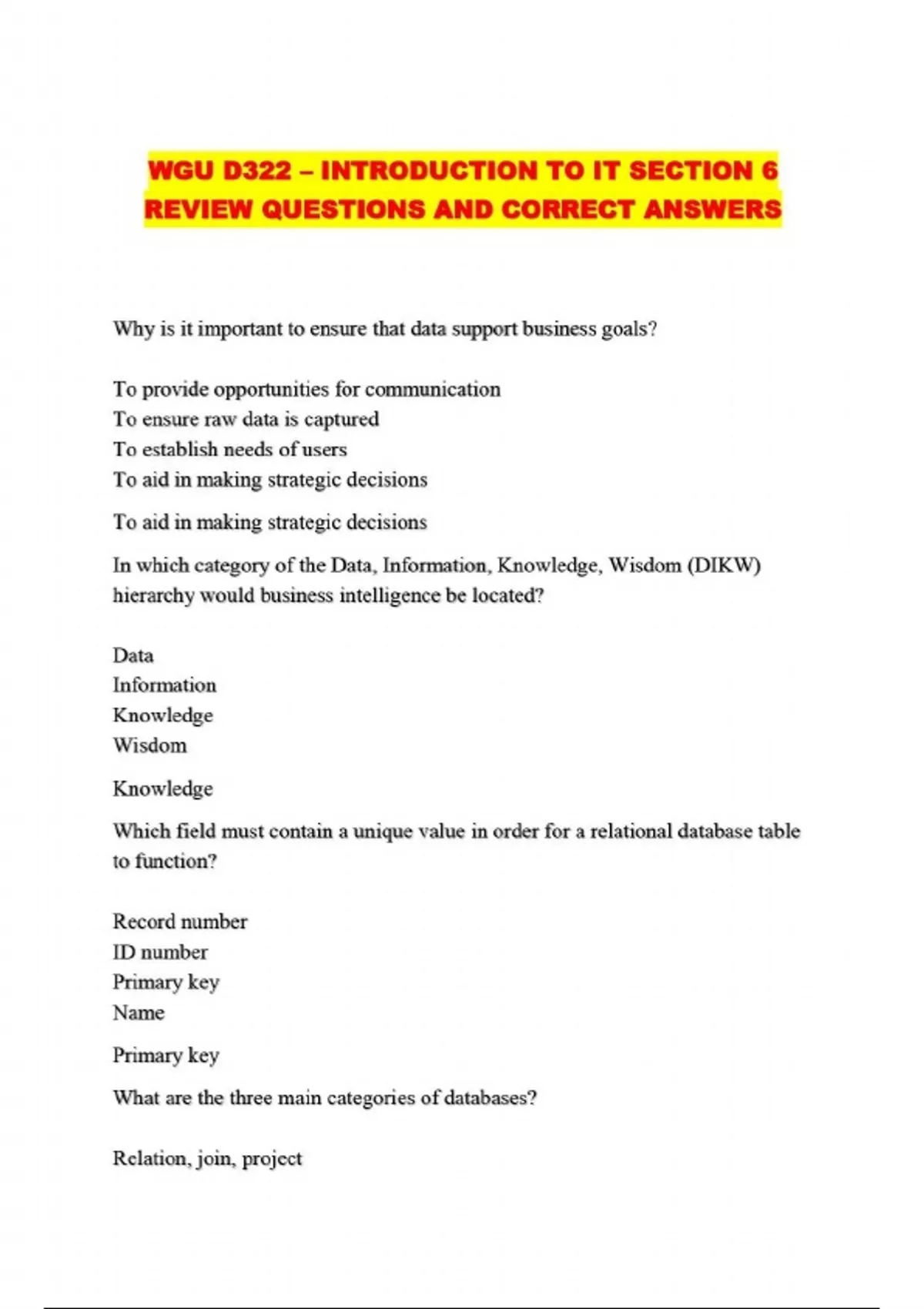 WGU D322 – INTRODUCTION TO IT SECTION 6 REVIEW QUESTIONS AND CORRECT ANSWERS

Why is it important to ensure that data support business goals?

To provide opportunities for communication
To ensure raw data is captured
To establish needs of users
To aid in making strategic decisions

To aid in making strategic decisions

In which category of the Data, Information, Knowledge, Wisdom (DIKW) hierarchy would business intelligence be located?

Data
Information
Knowledge
Wisdom

Knowledge

Which field must contain a unique value in order for a relational database table to function?

Record number
ID number
Primary key
Name

Primary key

What are the three main categories of databases?

Relation, join, project